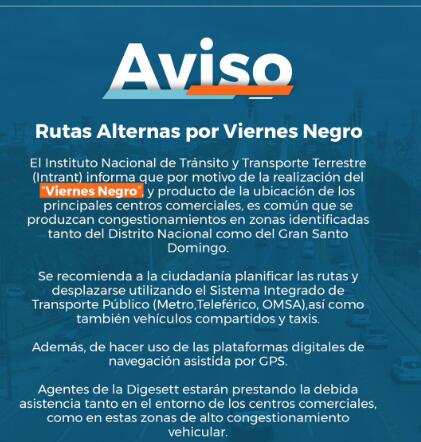 Aviso

Rutas Alternas por Viernes Negro

El Instituto Nacional de Tránsito y Transporte Terrestre (Intrant) informa que por motivo de la realización del "Viernes Negro", y producto de la ubicación de los principales centros comerciales, es común que se produzcan congestionamientos en zonas identificadas tanto del Distrito Nacional como del Gran Santo Domingo.

Se recomienda a la ciudadanía planificar las rutas y desplazarse utilizando el Sistema Integrado de Transporte Público (Metro,Teleférico, OMSA),así como también vehículos compartidos y taxis.

Además, de hacer uso de las plataformas digitales de navegación asistida por GPS.

Agentes de la Digesett estarán prestando la debida asistencia tanto en el entorno de los centros comerciales, como en estas zonas de alto congestionamiento vehicular.